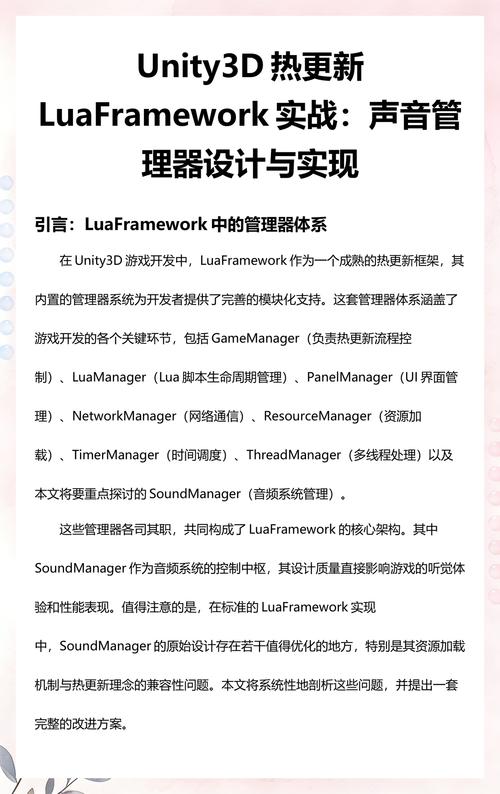 Unity3D 热更新 LuaFramework 实战：声音管理器设计与实现

引言：LuaFramework 中的管理器体系

在 Unity3D 游戏开发中，LuaFramework 作为一个成熟的热更新框架，其内置的管理器系统为开发者提供了完善的模块化支持。这套管理器体系涵盖了游戏开发的各个关键环节，包括 GameManager（负责热更新流程控制）、LuaManager（Lua 脚本生命周期管理）、PanelManager（UI 界面管理）、NetworkManager（网络通信）、ResourceManager（资源加载）、TimerManager（时间调度）、ThreadManager（多线程处理）以及本文将要重点探讨的 SoundManager（音频系统管理）。

这些管理器各司其职，共同构成了 LuaFramework 的核心架构。其中 SoundManager 作为音频系统的控制中枢，其设计质量直接影响游戏的听觉体验和性能表现。值得注意的是，在标准的 LuaFramework 实现中，SoundManager 的原始设计存在若干值得优化的地方，特别是其资源加载机制与热更新理念的兼容性问题。本文将系统性地剖析这些问题，并提出一套完整的改进方案。